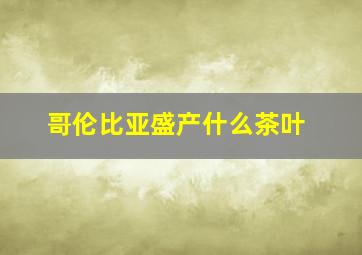 哥伦比亚盛产什么茶叶